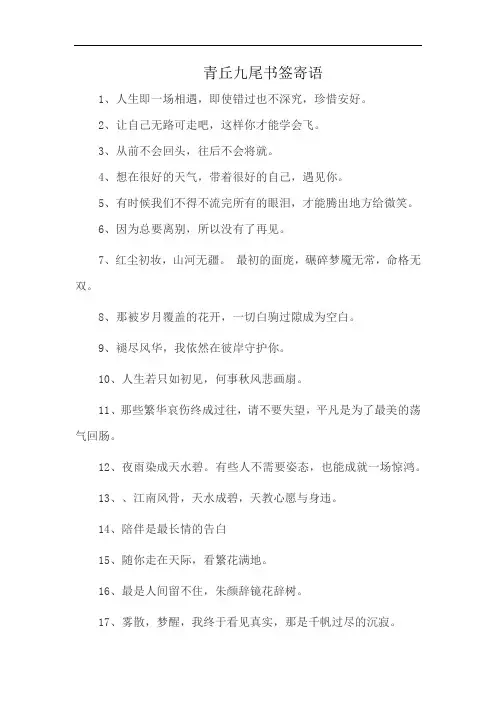 青丘九尾书签寄语

1、人生即一场相遇，即使错过也不深究，珍惜安好。

2、让自己无路可走吧，这样你才能学会飞。

3、从前不会回头，往后不会将就。

4、想在很好的天气，带着很好的自己，遇见你。

5、有时候我们不得不流完所有的眼泪，才能腾出地方给微笑。

6、因为总要离别，所以没有了再见。

7、红尘初妆，山河无疆。 最初的面庞，碾碎梦魇无常，命格无双。

8、那被岁月覆盖的花开，一切白驹过隙成为空白。

9、褪尽风华，我依然在彼岸守护你。

10、人生若只如初见，何事秋风悲画扇。

11、那些繁华哀伤终成过往，请不要失望，平凡是为了最美的荡气回肠。

12、夜雨染成天水碧。有些人不需要姿态，也能成就一场惊鸿。

13、、江南风骨，天水成碧，天教心愿与身违。

14、陪伴是最长情的告白

15、随你走在天际，看繁花满地。

16、最是人间留不住，朱颜辞镜花辞树。

17、雾散，梦醒，我终于看见真实，那是千帆过尽的沉寂。